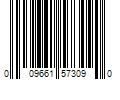 0 09661 57309 0